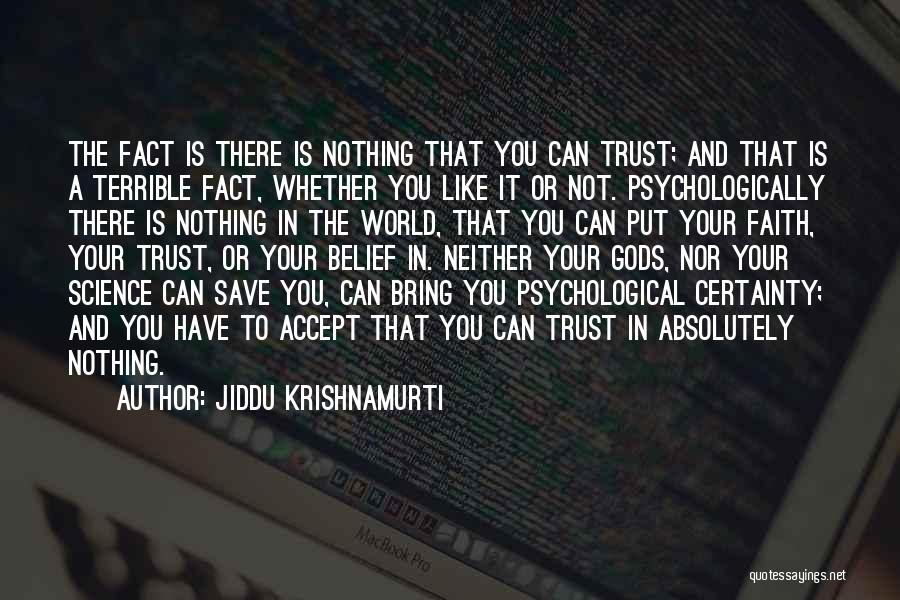 THE FACT IS THERE IS NOTHING THAT YOU CAN TRUST; AND THAT IS A TERRIBLE FACT, WHETHER YOU LIKE IT OR NOT. PSYCHOLOGICALLY THERE IS NOTHING IN THE WORLD, THAT YOU CAN PUT YOUR FAITH, YOUR TRUST, OR YOUR BELIEF IN. NEITHER YOUR GODS, NOR YOUR SCIENCE CAN SAVE YOU, CAN BRING YOU PSYCHOLOGICAL CERTAINTY; AND YOU HAVE TO ACCEPT THAT YOU CAN TRUST IN ABSOLUTELY NOTHING.

AUTHOR: JIDDU KRISHNAMURTI

MacBook Pro

quotessayings.net